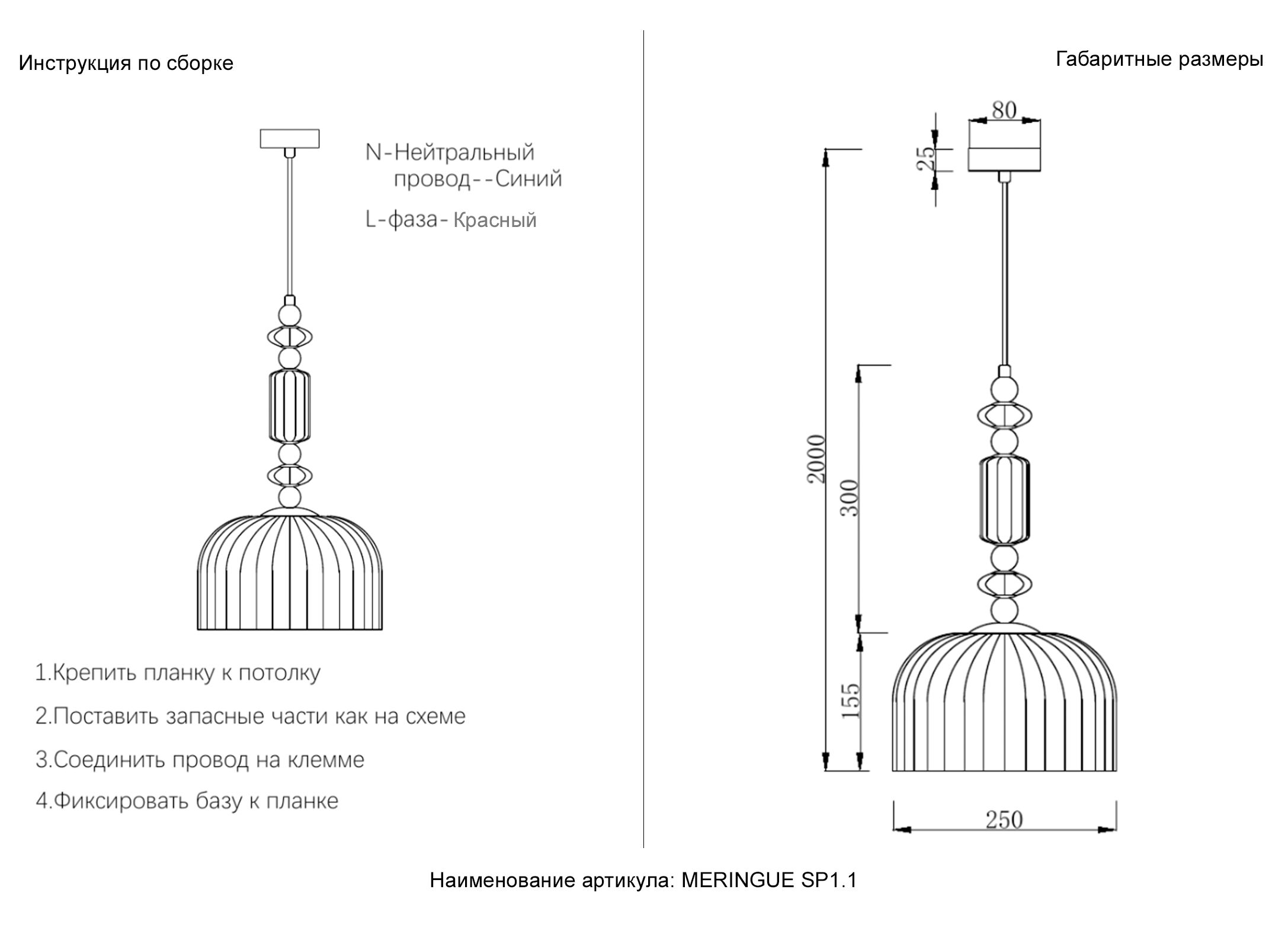 Инструкция по сборке

N-Нейтральный провод--Синий

L-фаза- Красный

1.Крепить планку к потолку

2.Поставить запасные части как на схеме

3.Соединить провод на клемме

4.Фиксировать базу к планке

Габаритные размеры

80

25

2000

300

155

250

Наименование артикула: MERINGUE SP1.1